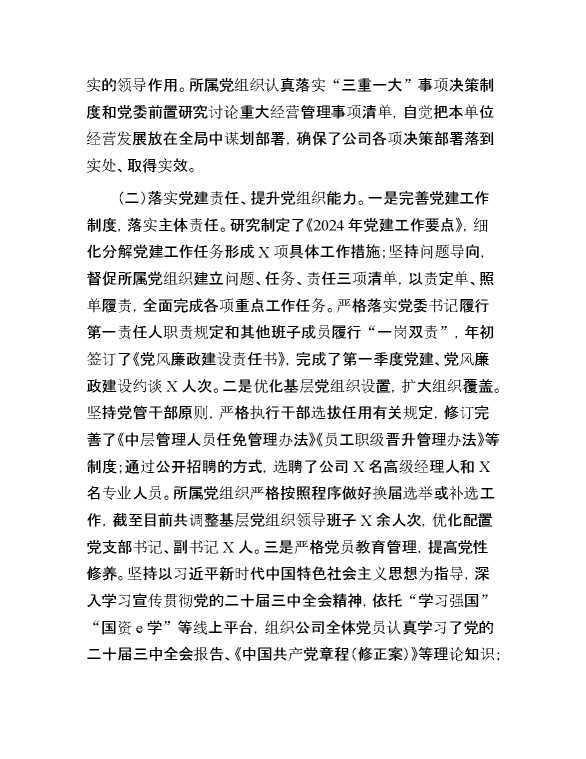 实的领导作用。所属党组织认真落实“三重一大”事项决策制度和党委前置研究讨论重大经营管理事项清单，自觉把本单位经营发展放在全局中谋划部署，确保了公司各项决策部署落到实处、取得实效。

（二）落实党建责任、提升党组织能力。一是完善党建工作制度，落实主体责任。研究制定了《2024年党建工作要点》，细化分解党建工作任务形成X项具体工作措施；坚持问题导向，督促所属党组织建立问题、任务、责任三项清单，以责定单、照单履责，全面完成各项重点工作任务。严格落实党委书记履行第一责任人职责规定和其他班子成员履行“一岗双责”，年初签订了《党风廉政建设责任书》，完成了第一季度党建、党风廉政建设约谈X人次。二是优化基层党组织设置，扩大组织覆盖。坚持党管干部原则，严格执行干部选拔任用有关规定，修订完善了《中层管理人员任免管理办法》《员工职级晋升管理办法》等制度；通过公开招聘的方式，选聘了公司X名高级经理人和X名专业人员。所属党组织严格按照程序做好换届选举或补选工作，截至目前共调整基层党组织领导班子X余人次，优化配置党支部书记、副书记X人。三是严格党员教育管理，提高党性修养。坚持以习近平新时代中国特色社会主义思想为指导，深入学习宣传贯彻党的二十届三中全会精神，依托“学习强国”“国资e学”等线上平台，组织公司全体党员认真学习了党的二十届三中全会报告、《中国共产党章程（修正案）》等理论知识；